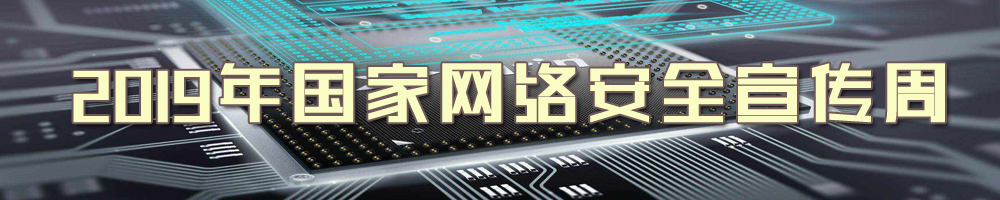 2019年国家网络安全宣传周